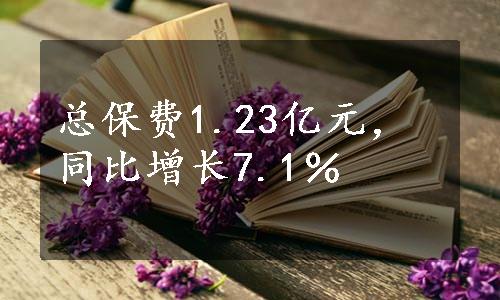 总保费1.23亿元，同比增长7.1%